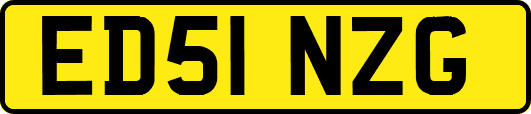 ED51 NZG